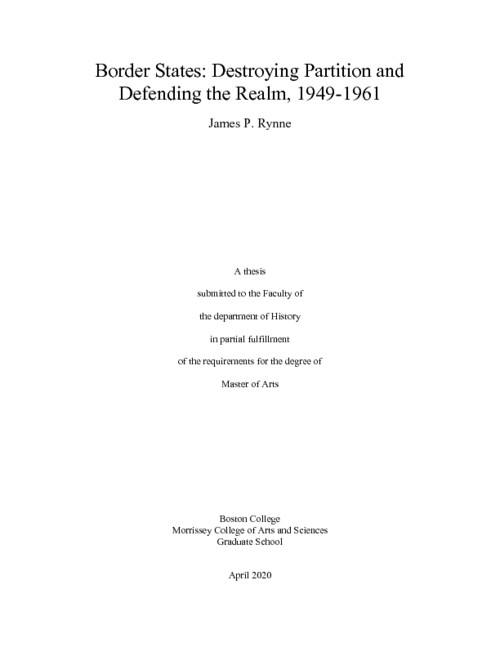 Border States: Destroying Partition and Defending the Realm, 1949-1961

James P. Rynne

A thesis

submitted to the Faculty of

the department of History

in partial fulfillment

of the requirements for the degree of

Master of Arts

Boston College
Morrissey College of Arts and Sciences
Graduate School

April 2020